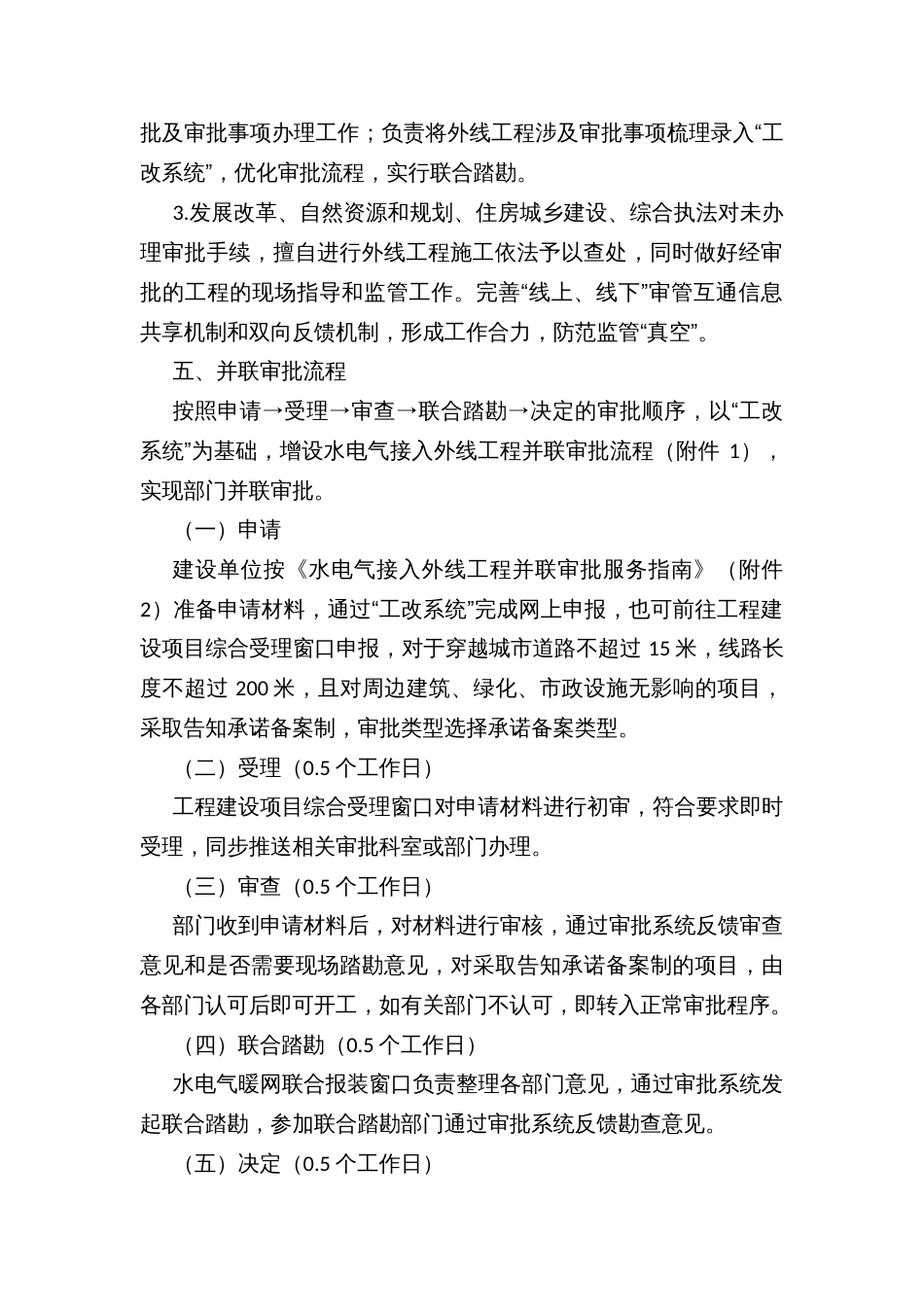 批及审批事项办理工作；负责将外线工程涉及审批事项梳理录入“工改系统”，优化审批流程，实行联合踏勘。

3.发展改革、自然资源和规划、住房城乡建设、综合执法对未办理审批手续，擅自进行外线工程施工依法予以查处，同时做好经审批的工程的现场指导和监管工作。完善“线上、线下”审管互通信息共享机制和双向反馈机制，形成工作合力，防范监管“真空”。

五、并联审批流程

按照申请→受理→审查→联合踏勘→决定的审批顺序，以“工改系统”为基础，增设水电气接入外线工程并联审批流程（附件 1），实现部门并联审批。

（一）申请

建设单位按《水电气接入外线工程并联审批服务指南》（附件 2）准备申请材料，通过“工改系统”完成网上申报，也可前往工程建设项目综合受理窗口申报，对于穿越城市道路不超过 15 米，线路长度不超过 200 米，且对周边建筑、绿化、市政设施无影响的项目，采取告知承诺备案制，审批类型选择承诺备案类型。

（二）受理（0.5 个工作日）

工程建设项目综合受理窗口对申请材料进行初审，符合要求即时受理，同步推送相关审批科室或部门办理。

（三）审查（0.5 个工作日）

部门收到申请材料后，对材料进行审核，通过审批系统反馈审查意见和是否需要现场踏勘意见，对采取告知承诺备案制的项目，由各部门认可后即可开工，如有关部门不认可，即转入正常审批程序。

（四）联合踏勘（0.5 个工作日）

水电气暖网联合报装窗口负责整理各部门意见，通过审批系统发起联合踏勘，参加联合踏勘部门通过审批系统反馈勘查意见。

（五）决定（0.5 个工作日）